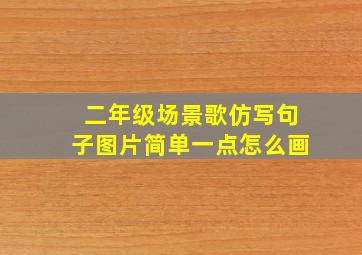 二年级场景歌仿写句子图片简单一点怎么画